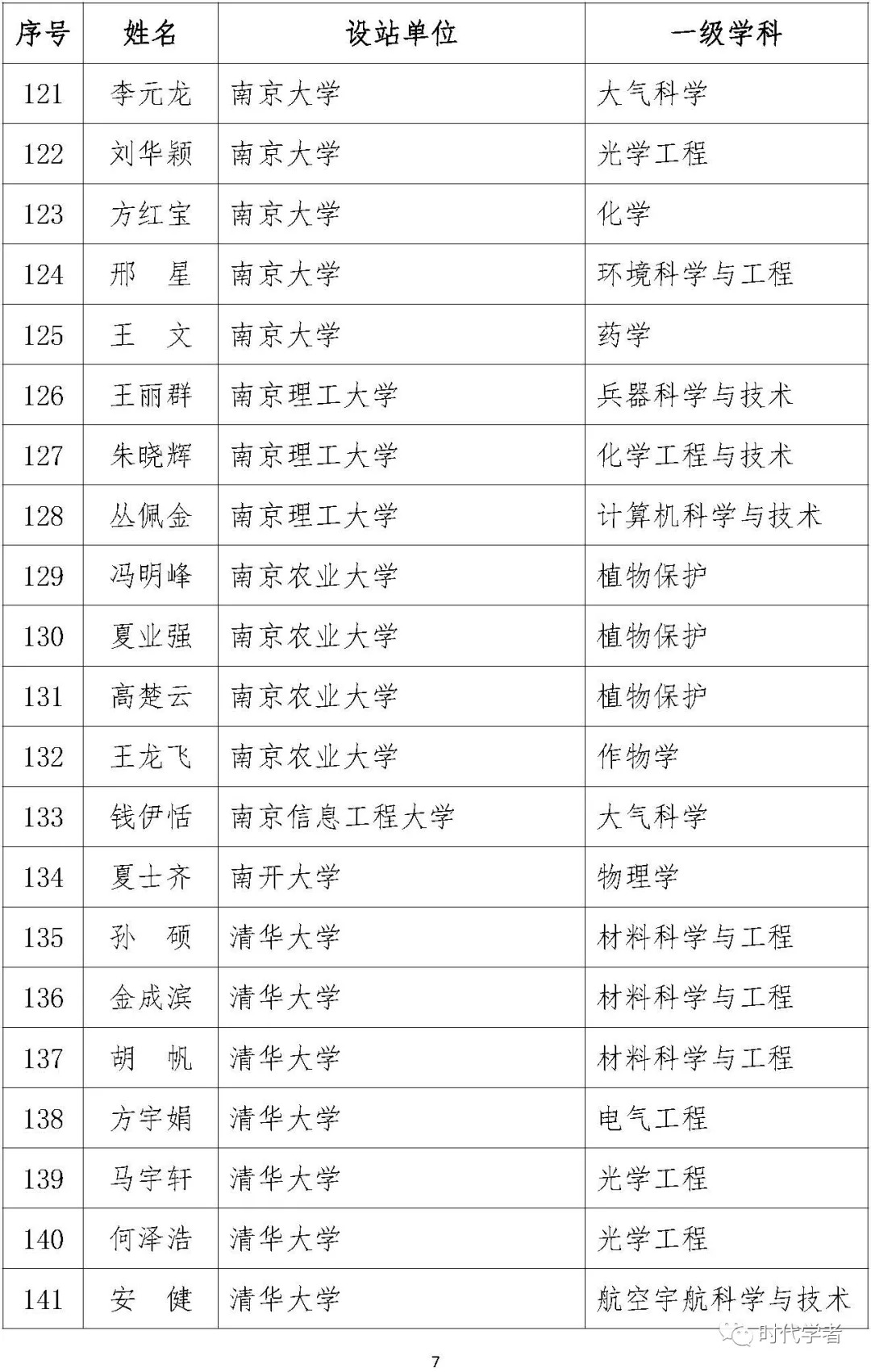 | 序号 | 姓名 | 设站单位 | 一级学科 |
|---|---|---|---|
| 121 | 李元龙 | 南京大学 | 大气科学 |
| 122 | 刘华颖 | 南京大学 | 光学工程 |
| 123 | 方红宝 | 南京大学 | 化学 |
| 124 | 邢　星 | 南京大学 | 环境科学与工程 |
| 125 | 王　文 | 南京大学 | 药学 |
| 126 | 王丽群 | 南京理工大学 | 兵器科学与技术 |
| 127 | 朱晓辉 | 南京理工大学 | 化学工程与技术 |
| 128 | 丛佩金 | 南京理工大学 | 计算机科学与技术 |
| 129 | 冯明峰 | 南京农业大学 | 植物保护 |
| 130 | 夏业强 | 南京农业大学 | 植物保护 |
| 131 | 高楚云 | 南京农业大学 | 植物保护 |
| 132 | 王龙飞 | 南京农业大学 | 作物学 |
| 133 | 钱伊恬 | 南京信息工程大学 | 大气科学 |
| 134 | 夏士齐 | 南开大学 | 物理学 |
| 135 | 孙　硕 | 清华大学 | 材料科学与工程 |
| 136 | 金成滨 | 清华大学 | 材料科学与工程 |
| 137 | 胡　帆 | 清华大学 | 材料科学与工程 |
| 138 | 方宇娟 | 清华大学 | 电气工程 |
| 139 | 马宇轩 | 清华大学 | 光学工程 |
| 140 | 何泽浩 | 清华大学 | 光学工程 |
| 141 | 安　健 | 清华大学 | 航空宇航科学与技术 |

时代学者

7